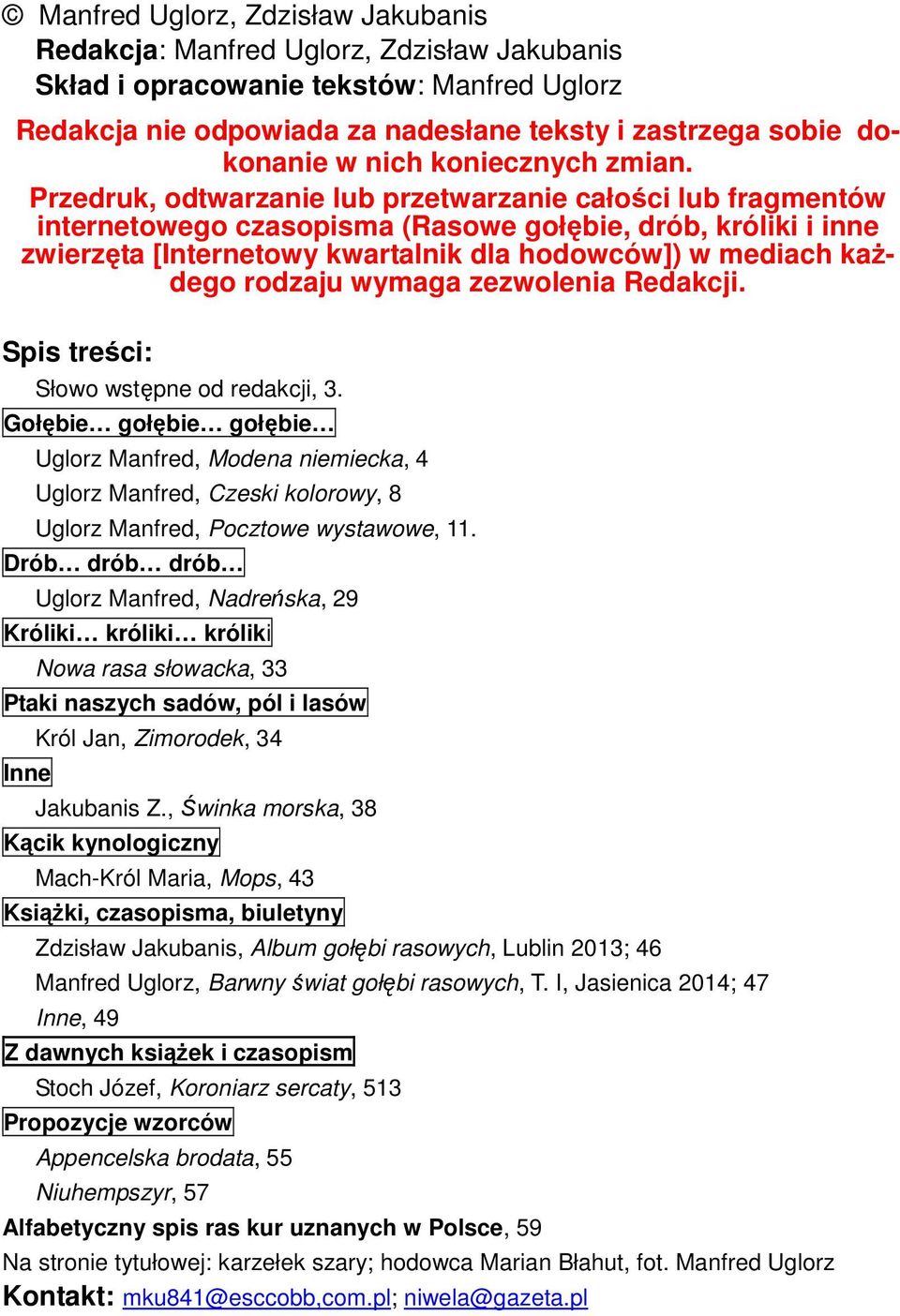 © Manfred Uglorz, Zdzisław Jakubanis
Redakcja: Manfred Uglorz, Zdzisław Jakubanis
Skład i opracowanie tekstów: Manfred Uglorz

Redakcja nie odpowiada za nadesłane teksty i zastrzega sobie dokonanie w nich koniecznych zmian.

Przedruk, odtwarzanie lub przetwarzanie całości lub fragmentów internetowego czasopisma (Rasowe gołębie, drób, króliki i inne zwierzęta [Internetowy kwartalnik dla hodowców]) w mediach każdego rodzaju wymaga zezwolenia Redakcji.

Spis treści:
Słowo wstępne od redakcji, 3.
Gołębie… gołębie… gołębie…
Uglorz Manfred, Modena niemiecka, 4
Uglorz Manfred, Czeski kolorowy, 8
Uglorz Manfred, Pocztowe wystawowe, 11.
Drób… drób… drób…
Uglorz Manfred, Nadreńska, 29
Króliki… króliki… króliki
Nowa rasa słowacka, 33
Ptaki naszych sadów, pól i lasów
Król Jan, Zimorodek, 34
Inne
Jakubanis Z., Świnka morska, 38
Kącik kynologiczny
Mach-Król Maria, Mops, 43
Książki, czasopisma, biuletyny
Zdzisław Jakubanis, Album gołębi rasowych, Lublin 2013; 46
Manfred Uglorz, Barwny świat gołębi rasowych, T. I, Jasienica 2014; 47
Inne, 49
Z dawnych książek i czasopism
Stoch Józef, Koroniarz sercaty, 513
Propozycje wzorców
Appencelska brodata, 55
Niuhempszyr, 57
Alfabetyczny spis ras kur uznanych w Polsce, 59
Na stronie tytułowej: karzełek szary; hodowca Marian Błahut, fot. Manfred Uglorz
Kontakt: mku841@esccobb,com.pl; niwela@gazeta.pl